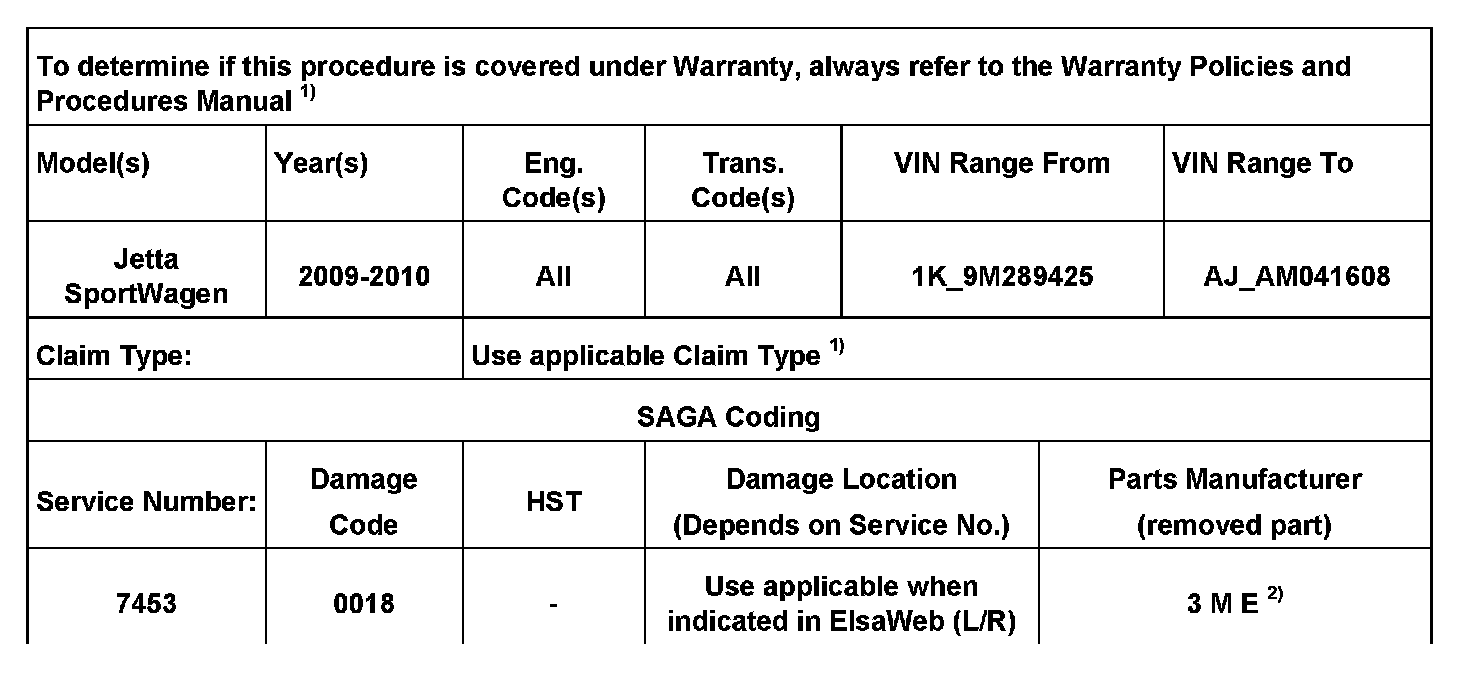 To determine if this procedure is covered under Warranty, always refer to the Warranty Policies and Procedures Manual $^{1)}$

| Model(s) | Year(s) | Eng. Code(s) | Trans. Code(s) | VIN Range From | VIN Range To |
|---|---|---|---|---|---|
| Jetta SportWagen | 2009-2010 | All | All | 1K_9M289425 | AJ_AM041608 |

| Claim Type: | Use applicable Claim Type $^{1)}$ |
|---|---|

SAGA Coding

| Service Number: | Damage Code | HST | Damage Location (Depends on Service No.) | Parts Manufacturer (removed part) |
|---|---|---|---|---|
| 7453 | 0018 | - | Use applicable when indicated in ElsaWeb (L/R) | 3 M E $^{2)}$ |